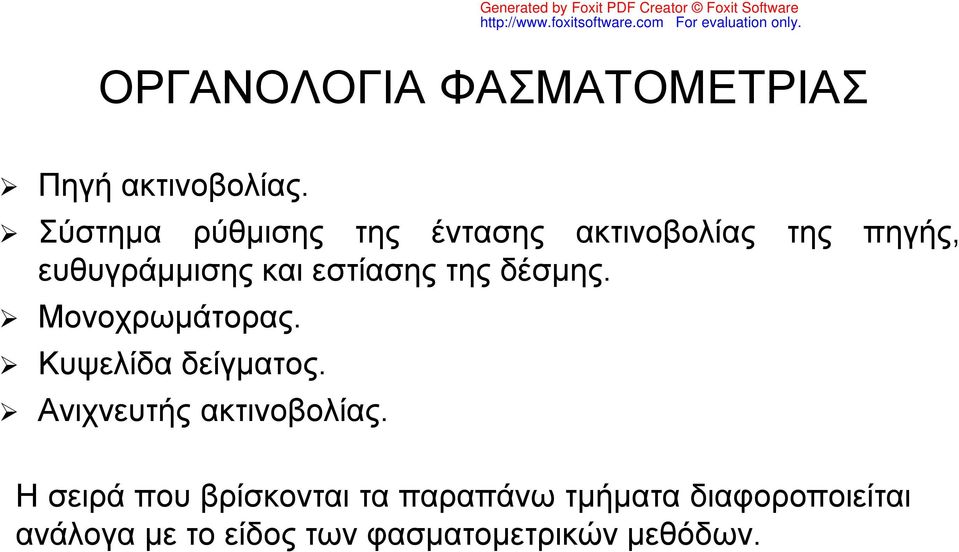 Generated by Foxit PDF Creator © Foxit Software
http://www.foxitsoftware.com For evaluation only.

ΟΡΓΑΝΟΛΟΓΙΑ ΦΑΣΜΑΤΟΜΕΤΡΙΑΣ

➢ Πηγή ακτινοβολίας.
➢ Σύστημα ρύθμισης της έντασης ακτινοβολίας της πηγής, ευθυγράμμισης και εστίασης της δέσμης.
➢ Μονοχρωμάτορας.
➢ Κυψελίδα δείγματος.
➢ Ανιχνευτής ακτινοβολίας.

Η σειρά που βρίσκονται τα παραπάνω τμήματα διαφοροποιείται ανάλογα με το είδος των φασματομετρικών μεθόδων.